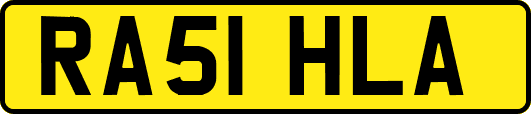 RA51 HLA